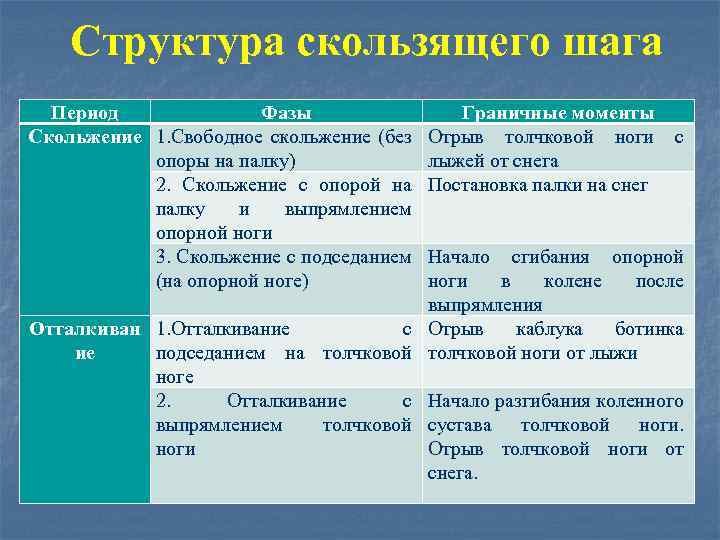 Структура скользящего шага

| Период | Фазы | Граничные моменты |
|---|---|---|
| Скольжение | 1.Свободное скольжение (без опоры на палку) | Отрыв толчковой ноги с лыжей от снега |
| | 2. Скольжение с опорой на палку и выпрямлением опорной ноги | Постановка палки на снег |
| | 3. Скольжение с подседанием (на опорной ноге) | Начало сгибания опорной ноги в колене после выпрямления |
| Отталкивание | 1.Отталкивание с подседанием на толчковой ноге | Отрыв каблука ботинка толчковой ноги от лыжи |
| | 2. Отталкивание с выпрямлением толчковой ноги | Начало разгибания коленного сустава толчковой ноги. Отрыв толчковой ноги от снега. |